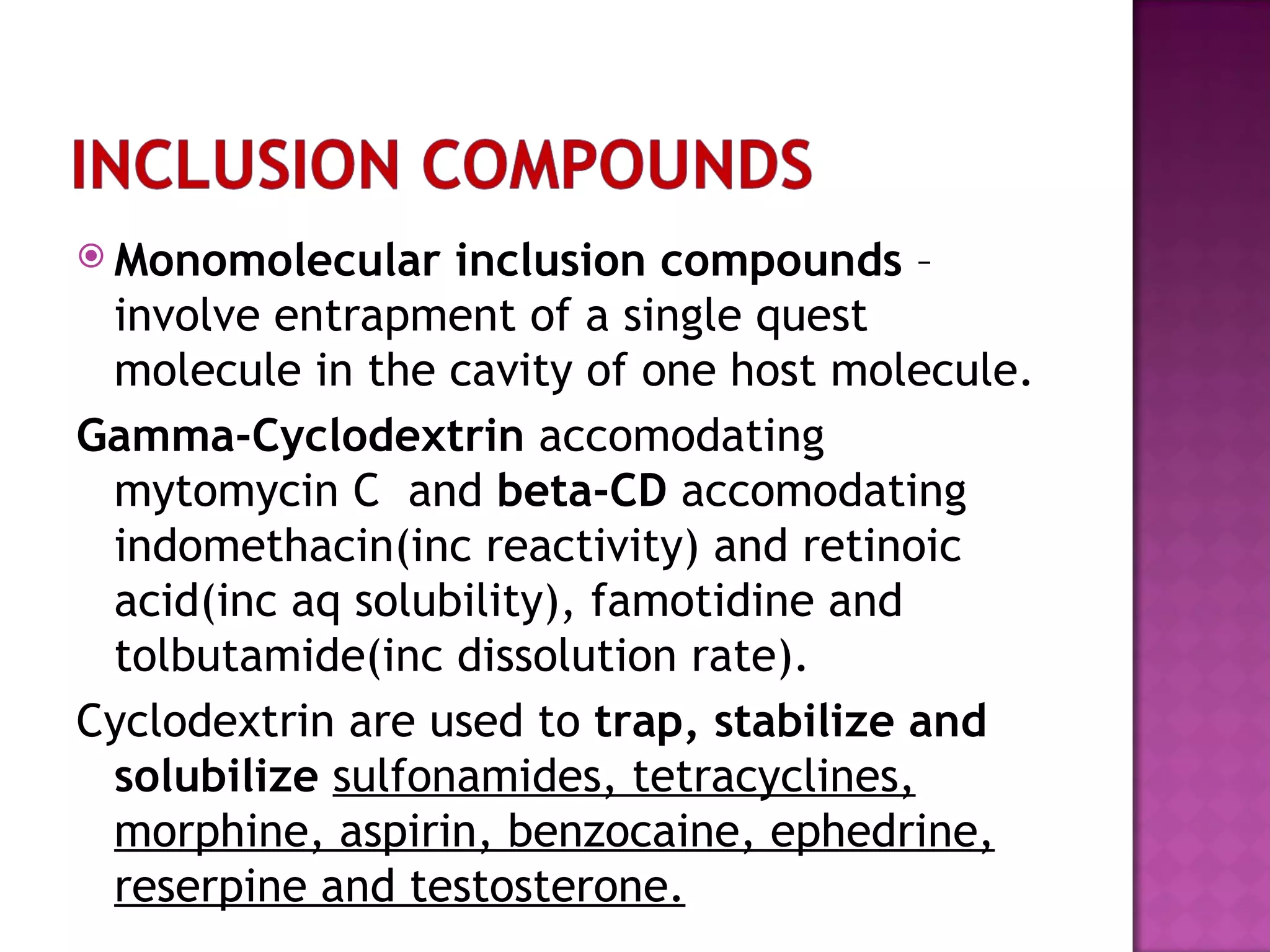 INCLUSION COMPOUNDS

Monomolecular inclusion compounds – involve entrapment of a single quest molecule in the cavity of one host molecule.

Gamma-Cyclodextrin accomodating mytomycin C and beta-CD accomodating indomethacin(inc reactivity) and retinoic acid(inc aq solubility), famotidine and tolbutamide(inc dissolution rate).

Cyclodextrin are used to trap, stabilize and solubilize sulfonamides, tetracyclines, morphine, aspirin, benzocaine, ephedrine, reserpine and testosterone.